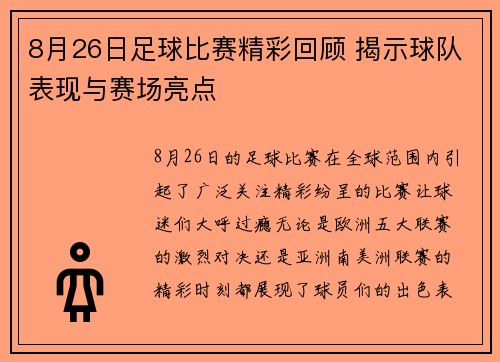 8月26日足球比赛精彩回顾 揭示球队表现与赛场亮点

8月26日的足球比赛在全球范围内引起了广泛关注精彩纷呈的比赛让球迷们大呼过瘾无论是欧洲五大联赛的激烈对决还是亚洲南美洲联赛的精彩时刻都展现了球员们的出色表